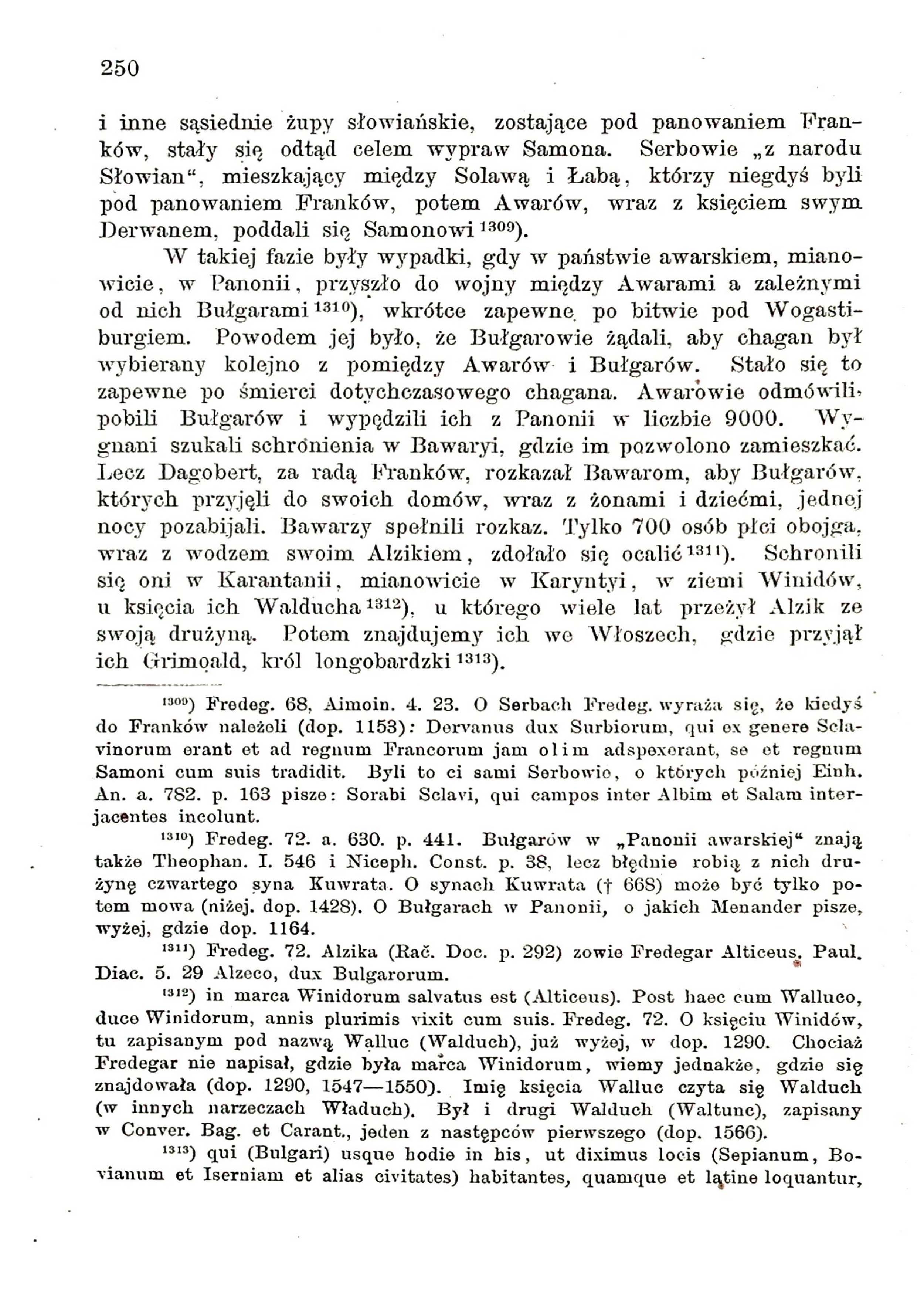 250

i inne sąsiednie żupy słowiańskie, zostające pod panowaniem Franków, stały się odtąd celem wypraw Samona. Serbowie „z narodu Słowian“, mieszkający między Solawą i Łabą, którzy niegdyś byli pod panowaniem Franków, potem Awarów, wraz z księciem swym Derwanem, poddali się Samonowi $^{1309}$).

W takiej fazie były wypadki, gdy w państwie awarskiem, mianowicie, w Panonii, przyszło do wojny między Awarami a zależnymi od nich Bułgarami $^{1310}$), wkrótce zapewne po bitwie pod Wogastiburgiem. Powodem jej było, że Bułgarowie żądali, aby chagan był wybierany kolejno z pomiędzy Awarów i Bułgarów. Stało się to zapewne po śmierci dotychczasowego chagana. Awarowie odmówili, pobili Bułgarów i wypędzili ich z Panonii w liczbie 9000. Wygnani szukali schronienia w Bawaryi, gdzie im pozwolono zamieszkać. Lecz Dagobert, za radą Franków, rozkazał Bawarom, aby Bułgarów, których przyjęli do swoich domów, wraz z żonami i dziećmi, jednej nocy pozabijali. Bawarzy spełnili rozkaz. Tylko 700 osób płci obojga, wraz z wodzem swoim Alzikiem, zdołało się ocalić $^{1311}$). Schronili się oni w Karantanii, mianowicie w Karyntyi, w ziemi Winidów, u księcia ich Walducha $^{1312}$), u którego wiele lat przeżył Alzik ze swoją drużyną. Potem znajdujemy ich we Włoszech, gdzie przyjął ich Grimoald, król longobardzki $^{1313}$).

$^{1309}$) Fredeg. 68, Aimoin. 4. 23. O Serbach Fredeg. wyraża się, że kiedyś do Franków należeli (dop. 1153): Dervanus dux Surbiorum, qui ex genere Sclavinorum erant et ad regnum Francorum jam olim adspexerant, se et regnum Samoni cum suis tradidit. Byli to ci sami Serbowie, o których później Einh. An. a. 782. p. 163 pisze: Sorabi Sclavi, qui campos inter Albim et Salam interjacentes incolunt.

$^{1310}$) Fredeg. 72. a. 630. p. 441. Bułgarów w „Panonii awarskiej“ znają także Theophan. I. 546 i Niceph. Const. p. 38, lecz błędnie robią z nich drużynę czwartego syna Kuwrata. O synach Kuwrata († 668) może być tylko potem mowa (niżej. dop. 1428). O Bułgarach w Panonii, o jakich Menander pisze, wyżej, gdzie dop. 1164.

$^{1311}$) Fredeg. 72. Alzika (Rač. Doc. p. 292) zowie Fredegar Alticeus, Paul. Diac. 5. 29 Alzeco, dux Bulgarorum.

$^{1312}$) in marca Winidorum salvatus est (Alticeus). Post haec cum Walluco, duce Winidorum, annis plurimis vixit cum suis. Fredeg. 72. O księciu Winidów, tu zapisanym pod nazwą Walluc (Walduch), już wyżej, w dop. 1290. Chociaż Fredegar nie napisał, gdzie była marca Winidorum, wiemy jednakże, gdzie się znajdowała (dop. 1290, 1547—1550). Imię księcia Walluc czyta się Walduch (w innych narzeczach Właduch). Był i drugi Walduch (Waltunc), zapisany w Conver. Bag. et Carant., jeden z następców pierwszego (dop. 1566).

$^{1313}$) qui (Bulgari) usque hodie in his, ut diximus locis (Sepianum, Bovianum et Iserniam et alias civitates) habitantes, quamque et latine loquantur,